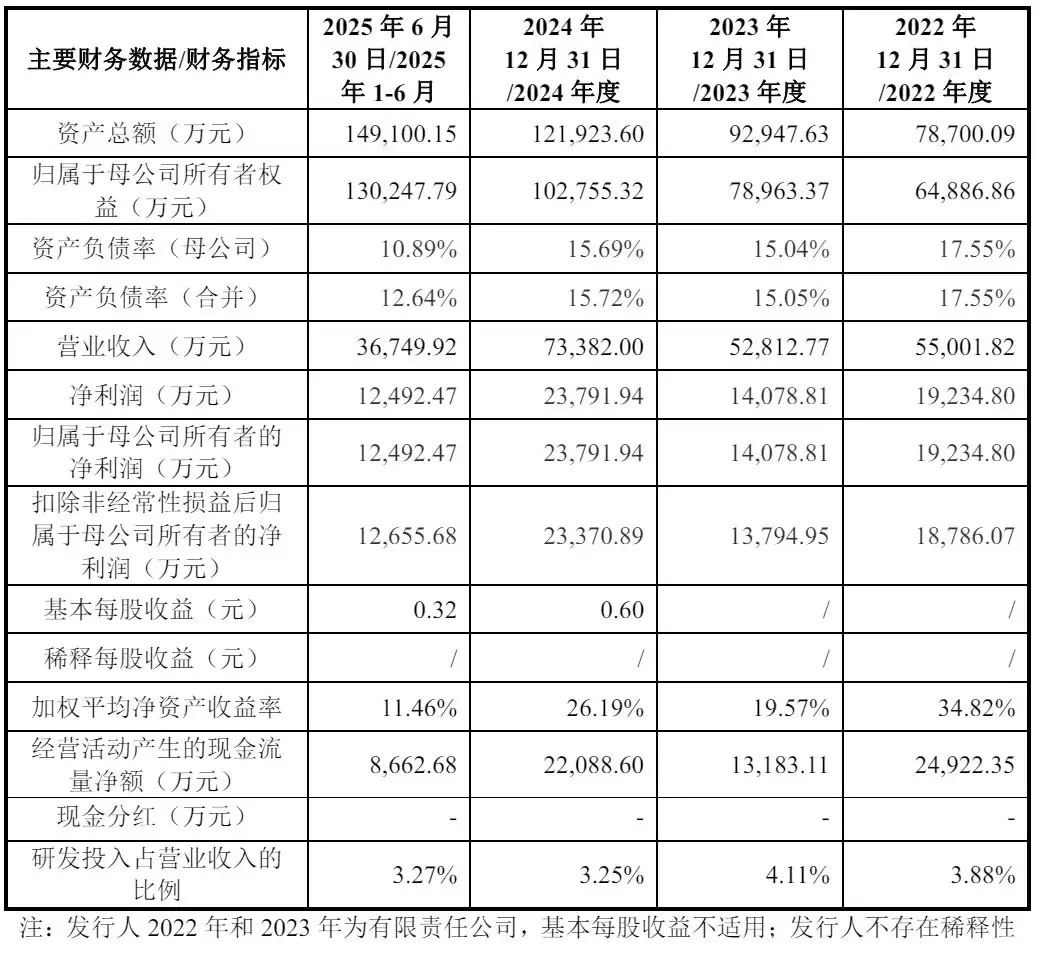 | 主要财务数据/财务指标 | 2025 年 6 月 30 日/2025 年 1-6 月 | 2024 年 12 月 31 日 /2024 年度 | 2023 年 12 月 31 日 /2023 年度 | 2022 年 12 月 31 日 /2022 年度 |
|---|---|---|---|---|
| 资产总额（万元） | 149,100.15 | 121,923.60 | 92,947.63 | 78,700.09 |
| 归属于母公司所有者权益（万元） | 130,247.79 | 102,755.32 | 78,963.37 | 64,886.86 |
| 资产负债率（母公司） | 10.89% | 15.69% | 15.04% | 17.55% |
| 资产负债率（合并） | 12.64% | 15.72% | 15.05% | 17.55% |
| 营业收入（万元） | 36,749.92 | 73,382.00 | 52,812.77 | 55,001.82 |
| 净利润（万元） | 12,492.47 | 23,791.94 | 14,078.81 | 19,234.80 |
| 归属于母公司所有者的净利润（万元） | 12,492.47 | 23,791.94 | 14,078.81 | 19,234.80 |
| 扣除非经常性损益后归属于母公司所有者的净利润（万元） | 12,655.68 | 23,370.89 | 13,794.95 | 18,786.07 |
| 基本每股收益（元） | 0.32 | 0.60 | / | / |
| 稀释每股收益（元） | / | / | / | / |
| 加权平均净资产收益率 | 11.46% | 26.19% | 19.57% | 34.82% |
| 经营活动产生的现金流量净额（万元） | 8,662.68 | 22,088.60 | 13,183.11 | 24,922.35 |
| 现金分红（万元） | - | - | - | - |
| 研发投入占营业收入的比例 | 3.27% | 3.25% | 4.11% | 3.88% |

注：发行人 2022 年和 2023 年为有限责任公司，基本每股收益不适用；发行人不存在稀释性